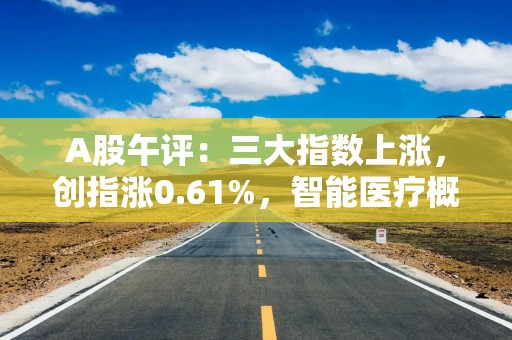 A股午评：三大指数上涨，创指涨0.61%，智能医疗概